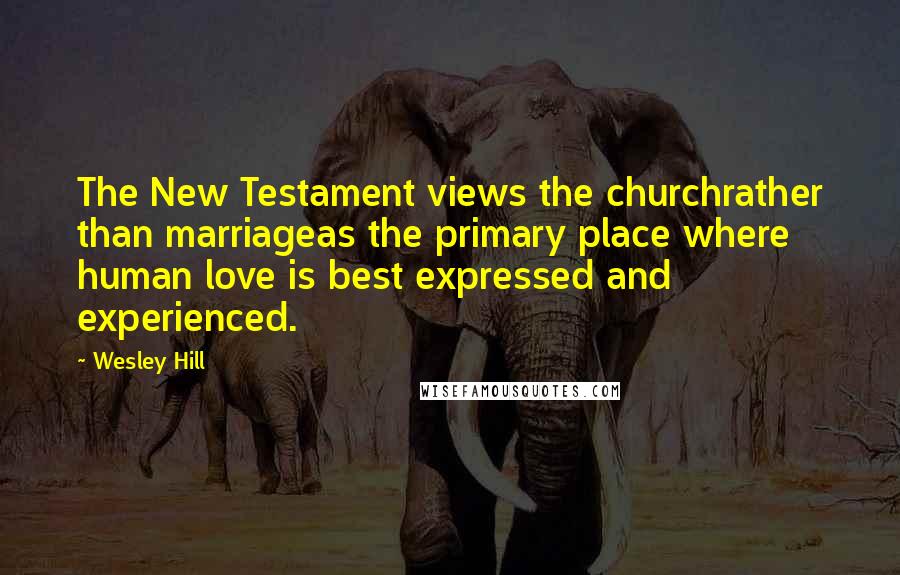 The New Testament views the churchrather than marriageas the primary place where human love is best expressed and experienced.

~ Wesley Hill

WISEFAMOUSQUOTES.COM